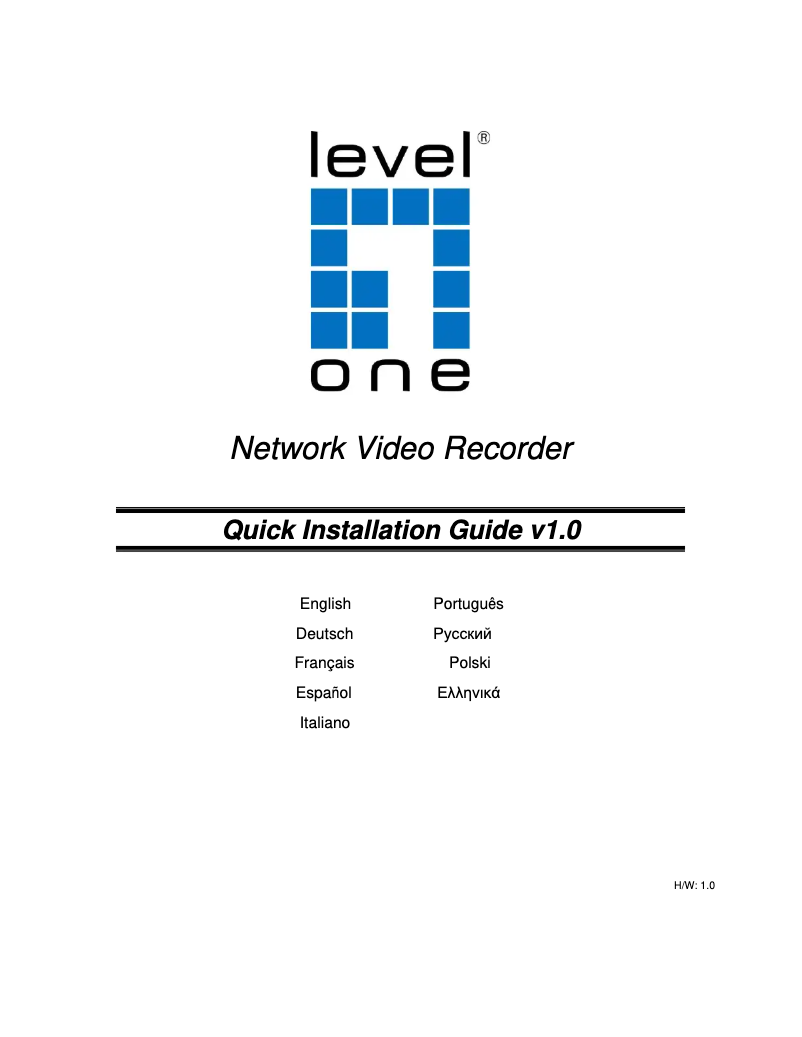 level®
one

Network Video Recorder

Quick Installation Guide v1.0

English
Deutsch
Français
Español
Italiano

Português
Русский
Polski
Ελληνικά

H/W: 1.0